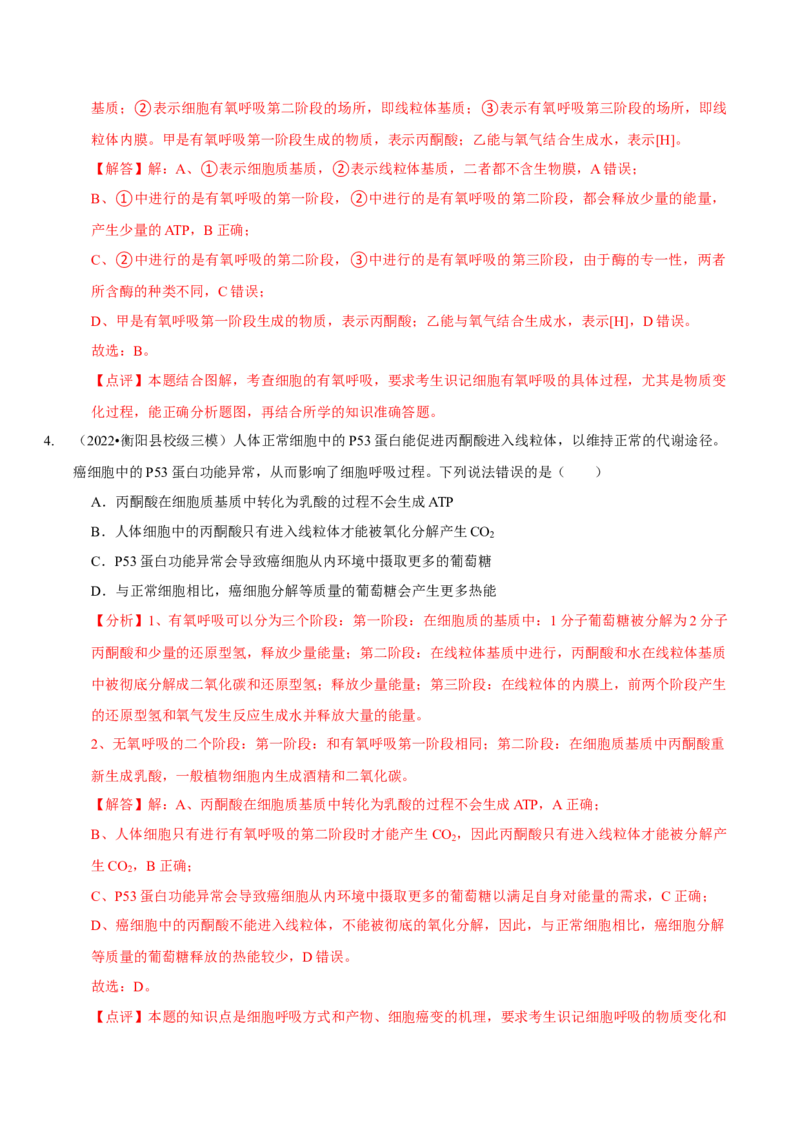 基质；②表示细胞有氧呼吸第二阶段的场所，即线粒体基质；③表示有氧呼吸第三阶段的场所，即线粒体内膜。甲是有氧呼吸第一阶段生成的物质，表示丙酮酸；乙能与氧气结合生成水，表示[H]。

【解答】解：A、①表示细胞质基质，②表示线粒体基质，二者都不含生物膜，A 错误；

B、①中进行的是有氧呼吸的第一阶段，②中进行的是有氧呼吸的第二阶段，都会释放少量的能量，产生少量的 ATP，B 正确；

C、②中进行的是有氧呼吸的第二阶段，③中进行的是有氧呼吸的第三阶段，由于酶的专一性，两者所含酶的种类不同，C 错误；

D、甲是有氧呼吸第一阶段生成的物质，表示丙酮酸；乙能与氧气结合生成水，表示[H]，D 错误。

故选：B。

【点评】本题结合图解，考查细胞的有氧呼吸，要求考生识记细胞有氧呼吸的具体过程，尤其是物质变化过程，能正确分析题图，再结合所学的知识准确答题。

4. （2022•衡阳县校级三模）人体正常细胞中的 P53 蛋白能促进丙酮酸进入线粒体，以维持正常的代谢途径。癌细胞中的 P53 蛋白功能异常，从而影响了细胞呼吸过程。下列说法错误的是（ ）

A．丙酮酸在细胞质基质中转化为乳酸的过程不会生成 ATP

B．人体细胞中的丙酮酸只有进入线粒体才能被氧化分解产生 $CO_2$

C．P53 蛋白功能异常会导致癌细胞从内环境中摄取更多的葡萄糖

D．与正常细胞相比，癌细胞分解等质量的葡萄糖会产生更多热能

【分析】1、有氧呼吸可以分为三个阶段：第一阶段：在细胞质的基质中：1 分子葡萄糖被分解为 2 分子丙酮酸和少量的还原型氢，释放少量能量；第二阶段：在线粒体基质中进行，丙酮酸和水在线粒体基质中被彻底分解成二氧化碳和还原型氢；释放少量能量；第三阶段：在线粒体的内膜上，前两个阶段产生的还原型氢和氧气发生反应生成水并释放大量的能量。

2、无氧呼吸的二个阶段：第一阶段：和有氧呼吸第一阶段相同；第二阶段：在细胞质基质中丙酮酸重新生成乳酸，一般植物细胞内生成酒精和二氧化碳。

【解答】解：A、丙酮酸在细胞质基质中转化为乳酸的过程不会生成 ATP，A 正确；

B、人体细胞只有进行有氧呼吸的第二阶段时才能产生 $CO_2$，因此丙酮酸只有进入线粒体才能被分解产生 $CO_2$，B 正确；

C、P53 蛋白功能异常会导致癌细胞从内环境中摄取更多的葡萄糖以满足自身对能量的需求，C 正确；

D、癌细胞中的丙酮酸不能进入线粒体，不能被彻底的氧化分解，因此，与正常细胞相比，癌细胞分解等质量的葡萄糖释放的热能较少，D 错误。

故选：D。

【点评】本题的知识点是细胞呼吸方式和产物、细胞癌变的机理，要求考生识记细胞呼吸的物质变化和